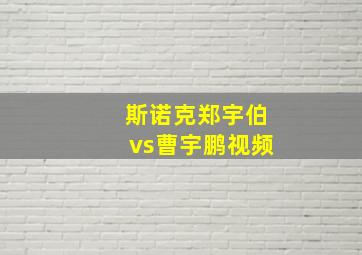 斯诺克郑宇伯
vs曹宇鹏视频